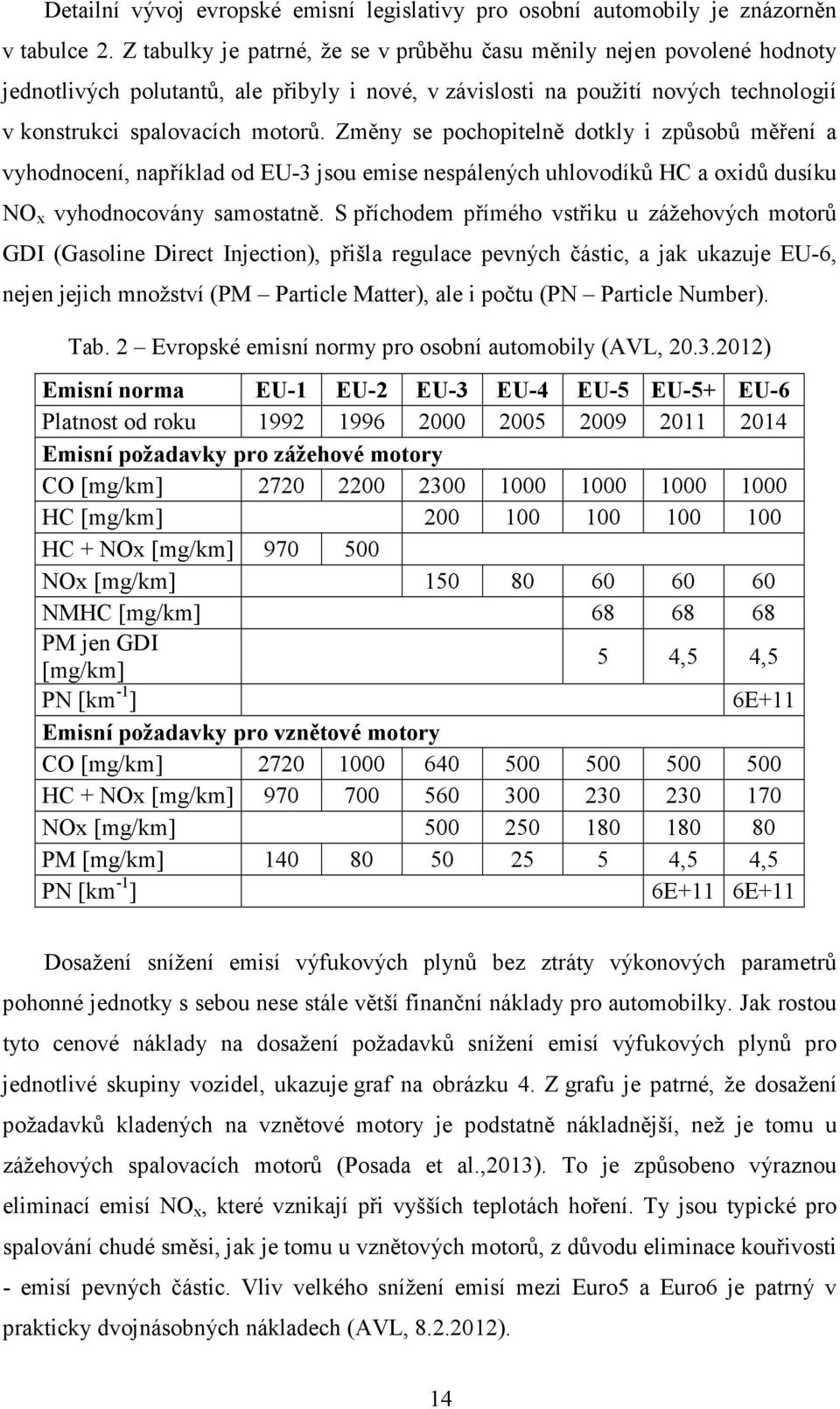 Detailní vývoj evropské emisní legislativy pro osobní automobily je znázorněn v tabulce 2. Z tabulky je patrné, že se v průběhu času měnily nejen povolené hodnoty jednotlivých polutantů, ale přibyly i nové, v závislosti na použití nových technologií v konstrukci spalovacích motorů. Změny se pochopitelně dotkly i způsobů měření a vyhodnocení, například od EU-3 jsou emise nespálených uhlovodíků HC a oxidů dusíku $NO_x$ vyhodnocovány samostatně. S příchodem přímého vstřiku u zážehových motorů GDI (Gasoline Direct Injection), přišla regulace pevných částic, a jak ukazuje EU-6, nejen jejich množství (PM – Particle Matter), ale i počtu (PN – Particle Number).

Tab. 2 – Evropské emisní normy pro osobní automobily (AVL, 20.3.2012)

| Emisní norma | EU-1 | EU-2 | EU-3 | EU-4 | EU-5 | EU-5+ | EU-6 |
|---|---|---|---|---|---|---|---|
| Platnost od roku | 1992 | 1996 | 2000 | 2005 | 2009 | 2011 | 2014 |
| Emisní požadavky pro zážehové motory | | | | | | | |
| CO [mg/km] | 2720 | 2200 | 2300 | 1000 | 1000 | 1000 | 1000 |
| HC [mg/km] | | | 200 | 100 | 100 | 100 | 100 |
| HC + NOx [mg/km] | 970 | 500 | | | | | |
| NOx [mg/km] | | | 150 | 80 | 60 | 60 | 60 |
| NMHC [mg/km] | | | | | 68 | 68 | 68 |
| PM jen GDI [mg/km] | | | | | 5 | 4,5 | 4,5 |
| PN [$km^{-1}$] | | | | | | | 6E+11 |
| Emisní požadavky pro vznětové motory | | | | | | | |
| CO [mg/km] | 2720 | 1000 | 640 | 500 | 500 | 500 | 500 |
| HC + NOx [mg/km] | 970 | 700 | 560 | 300 | 230 | 230 | 170 |
| NOx [mg/km] | | | 500 | 250 | 180 | 180 | 80 |
| PM [mg/km] | 140 | 80 | 50 | 25 | 5 | 4,5 | 4,5 |
| PN [$km^{-1}$] | | | | | | 6E+11 | 6E+11 |

Dosažení snížení emisí výfukových plynů bez ztráty výkonových parametrů pohonné jednotky s sebou nese stále větší finanční náklady pro automobilky. Jak rostou tyto cenové náklady na dosažení požadavků snížení emisí výfukových plynů pro jednotlivé skupiny vozidel, ukazuje graf na obrázku 4. Z grafu je patrné, že dosažení požadavků kladených na vznětové motory je podstatně nákladnější, než je tomu u zážehových spalovacích motorů (Posada et al.,2013). To je způsobeno výraznou eliminací emisí $NO_x$, které vznikají při vyšších teplotách hoření. Ty jsou typické pro spalování chudé směsi, jak je tomu u vznětových motorů, z důvodu eliminace kouřivosti - emisí pevných částic. Vliv velkého snížení emisí mezi Euro5 a Euro6 je patrný v prakticky dvojnásobných nákladech (AVL, 8.2.2012).

14